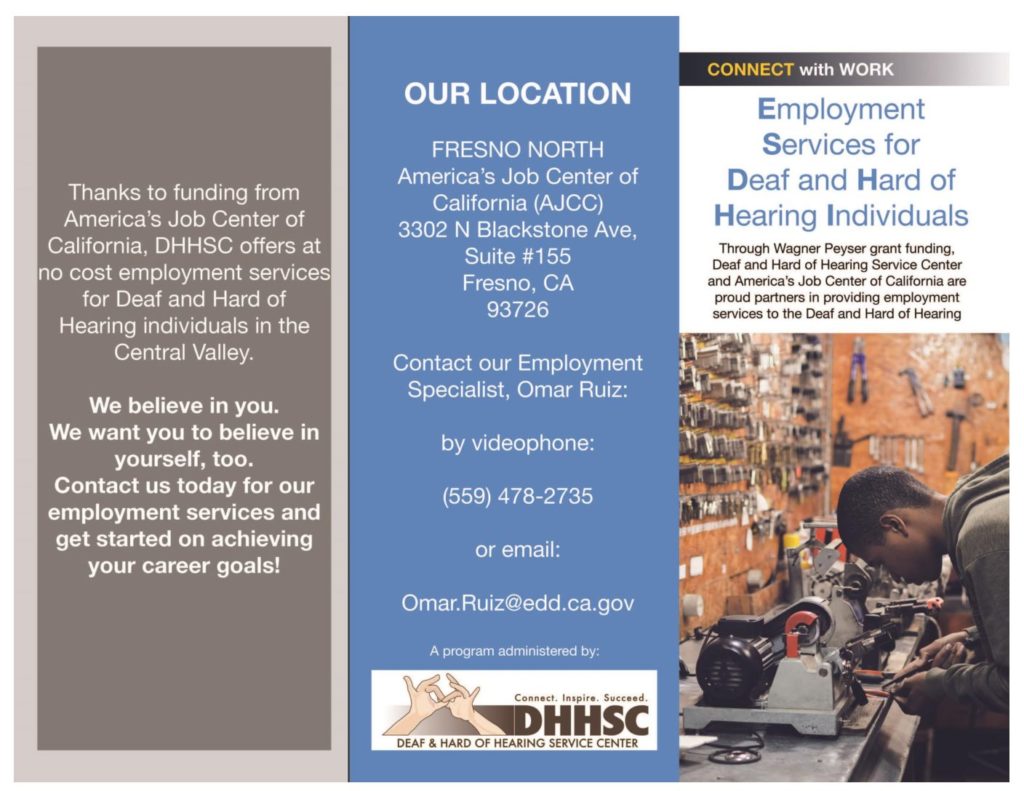 Thanks to funding from America's Job Center of California, DHHSC offers at no cost employment services for Deaf and Hard of Hearing individuals in the Central Valley.

We believe in you. We want you to believe in yourself, too. Contact us today for our employment services and get started on achieving your career goals!

OUR LOCATION

FRESNO NORTH
America's Job Center of California (AJCC)
3302 N Blackstone Ave, Suite #155
Fresno, CA
93726

Contact our Employment Specialist, Omar Ruiz:

by videophone:

(559) 478-2735

or email:

Omar.Ruiz@edd.ca.gov

A program administered by:

Connect. Inspire. Succeed.
DHHSC
DEAF & HARD OF HEARING SERVICE CENTER

CONNECT with WORK

Employment Services for Deaf and Hard of Hearing Individuals

Through Wagner Peyser grant funding, Deaf and Hard of Hearing Service Center and America's Job Center of California are proud partners in providing employment services to the Deaf and Hard of Hearing